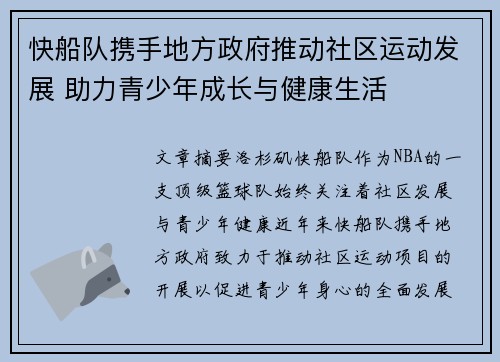 快船队携手地方政府推动社区运动发展 助力青少年成长与健康生活

文章摘要洛杉矶快船队作为NBA的一支顶级篮球队始终关注着社区发展与青少年健康近年来快船队携手地方政府致力于推动社区运动项目的开展以促进青少年身心的全面发展